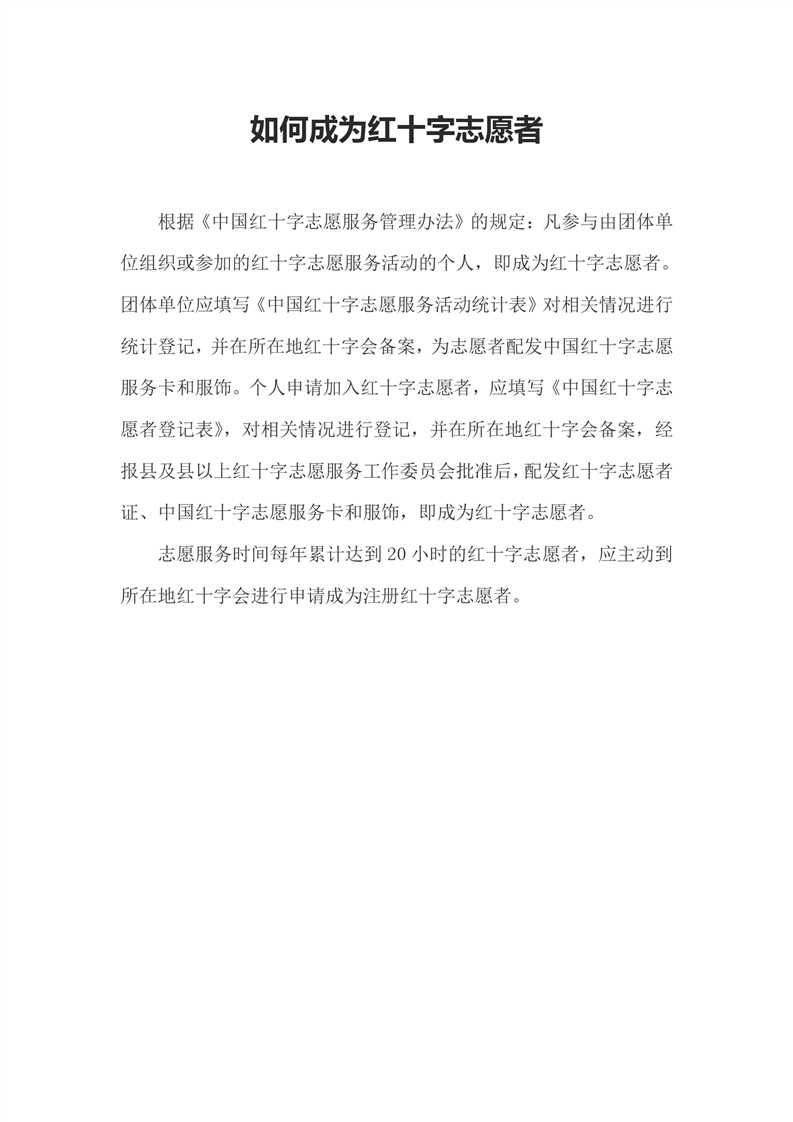 如何成为红十字志愿者

根据《中国红十字志愿服务管理办法》的规定：凡参与由团体单位组织或参加的红十字志愿服务活动的个人，即成为红十字志愿者。团体单位应填写《中国红十字志愿服务活动统计表》对相关情况进行统计登记，并在所在地红十字会备案，为志愿者配发中国红十字志愿服务卡和服饰。个人申请加入红十字志愿者，应填写《中国红十字志愿者登记表》，对相关情况进行登记，并在所在地红十字会备案，经报县及县以上红十字志愿服务工作委员会批准后，配发红十字志愿者证、中国红十字志愿服务卡和服饰，即成为红十字志愿者。

志愿服务时间每年累计达到20小时的红十字志愿者，应主动到所在地红十字会进行申请成为注册红十字志愿者。